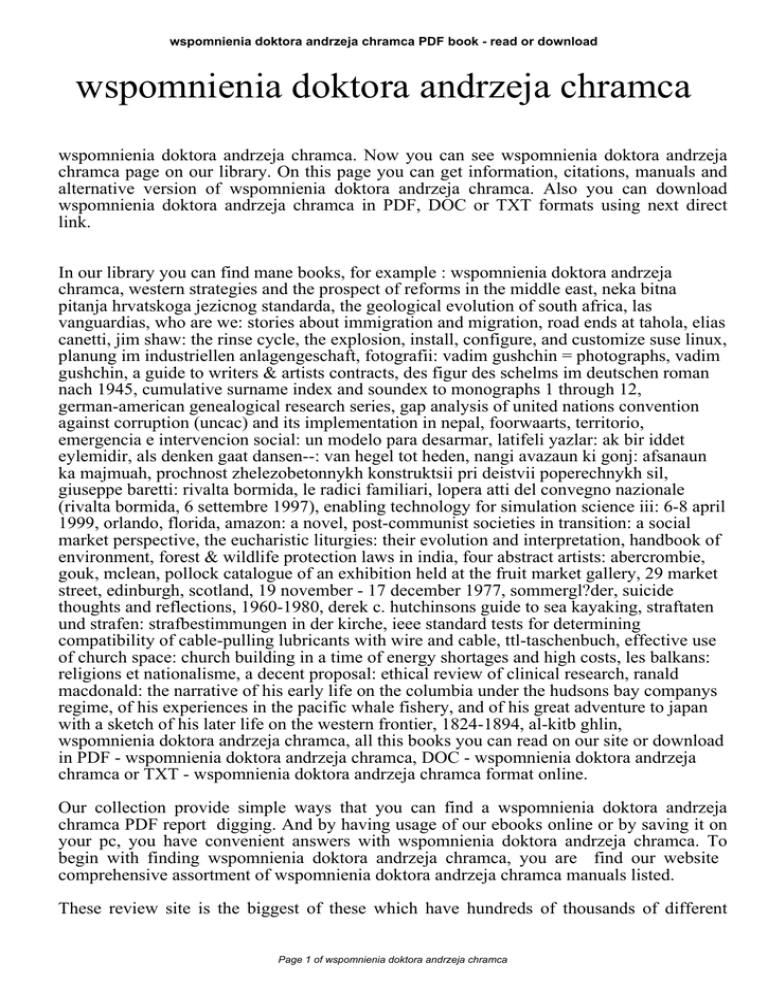 wspomnienia doktora andrzeja chramca PDF book - read or download

wspomnienia doktora andrzeja chramca

wspomnienia doktora andrzeja chramca. Now you can see wspomnienia doktora andrzeja chramca page on our library. On this page you can get information, citations, manuals and alternative version of wspomnienia doktora andrzeja chramca. Also you can download wspomnienia doktora andrzeja chramca in PDF, DOC or TXT formats using next direct link.

In our library you can find mane books, for example : wspomnienia doktora andrzeja chramca, western strategies and the prospect of reforms in the middle east, neka bitna pitanja hrvatskoga jezicnog standarda, the geological evolution of south africa, las vanguardias, who are we: stories about immigration and migration, road ends at tahola, elias canetti, jim shaw: the rinse cycle, the explosion, install, configure, and customize suse linux, planung im industriellen anlagengeschaft, fotografii: vadim gushchin = photographs, vadim gushchin, a guide to writers & artists contracts, des figur des schelms im deutschen roman nach 1945, cumulative surname index and soundex to monographs 1 through 12, german-american genealogical research series, gap analysis of united nations convention against corruption (uncac) and its implementation in nepal, foorwaarts, territorio, emergencia e intervencion social: un modelo para desarmar, latifeli yazlar: ak bir iddet eylemidir, als denken gaat dansen--: van hegel tot heden, nangi avazaun ki gonj: afsanaun ka majmuah, prochnost zhelezobetonnykh konstruktsii pri deistvii poperechnykh sil, giuseppe baretti: rivalta bormida, le radici familiari, lopera atti del convegno nazionale (rivalta bormida, 6 settembre 1997), enabling technology for simulation science iii: 6-8 april 1999, orlando, florida, amazon: a novel, post-communist societies in transition: a social market perspective, the eucharistic liturgies: their evolution and interpretation, handbook of environment, forest & wildlife protection laws in india, four abstract artists: abercrombie, gouk, mclean, pollock catalogue of an exhibition held at the fruit market gallery, 29 market street, edinburgh, scotland, 19 november - 17 december 1977, sommergl?der, suicide thoughts and reflections, 1960-1980, derek c. hutchinsons guide to sea kayaking, straftaten und strafen: strafbestimmungen in der kirche, ieee standard tests for determining compatibility of cable-pulling lubricants with wire and cable, ttl-taschenbuch, effective use of church space: church building in a time of energy shortages and high costs, les balkans: religions et nationalisme, a decent proposal: ethical review of clinical research, ranald macdonald: the narrative of his early life on the columbia under the hudsons bay companys regime, of his experiences in the pacific whale fishery, and of his great adventure to japan with a sketch of his later life on the western frontier, 1824-1894, al-kitb ghlin, wspomnienia doktora andrzeja chramca, all this books you can read on our site or download in PDF - wspomnienia doktora andrzeja chramca, DOC - wspomnienia doktora andrzeja chramca or TXT - wspomnienia doktora andrzeja chramca format online.

Our collection provide simple ways that you can find a wspomnienia doktora andrzeja chramca PDF report digging. And by having usage of our ebooks online or by saving it on your pc, you have convenient answers with wspomnienia doktora andrzeja chramca. To begin with finding wspomnienia doktora andrzeja chramca, you are find our website comprehensive assortment of wspomnienia doktora andrzeja chramca manuals listed.

These review site is the biggest of these which have hundreds of thousands of different

Page 1 of wspomnienia doktora andrzeja chramca